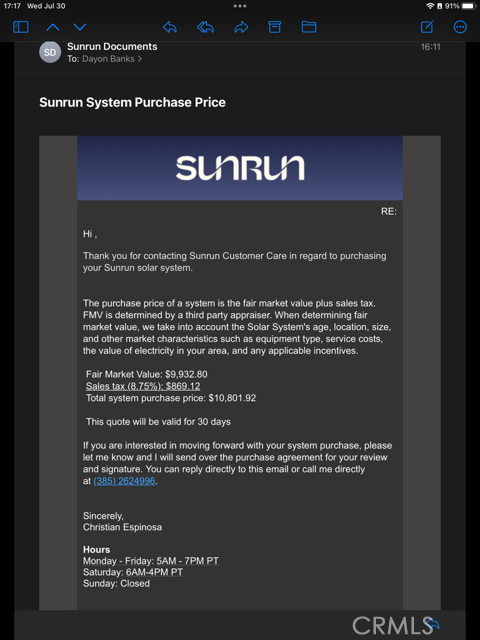 17:17 Wed Jul 30

91%

SD

Sunrun Documents

To: Dayon Banks >

16:11

Sunrun System Purchase Price

SUNRUN

RE:

Hi ,

Thank you for contacting Sunrun Customer Care in regard to purchasing your Sunrun solar system.

The purchase price of a system is the fair market value plus sales tax. FMV is determined by a third party appraiser. When determining fair market value, we take into account the Solar System's age, location, size, and other market characteristics such as equipment type, service costs, the value of electricity in your area, and any applicable incentives.

Fair Market Value: $9,932.80
Sales tax (8.75%): $869.12
Total system purchase price: $10,801.92

This quote will be valid for 30 days

If you are interested in moving forward with your system purchase, please let me know and I will send over the purchase agreement for your review and signature. You can reply directly to this email or call me directly at (385) 2624996.

Sincerely,
Christian Espinosa

Hours
Monday - Friday: 5AM - 7PM PT
Saturday: 6AM-4PM PT
Sunday: Closed

CRMLS